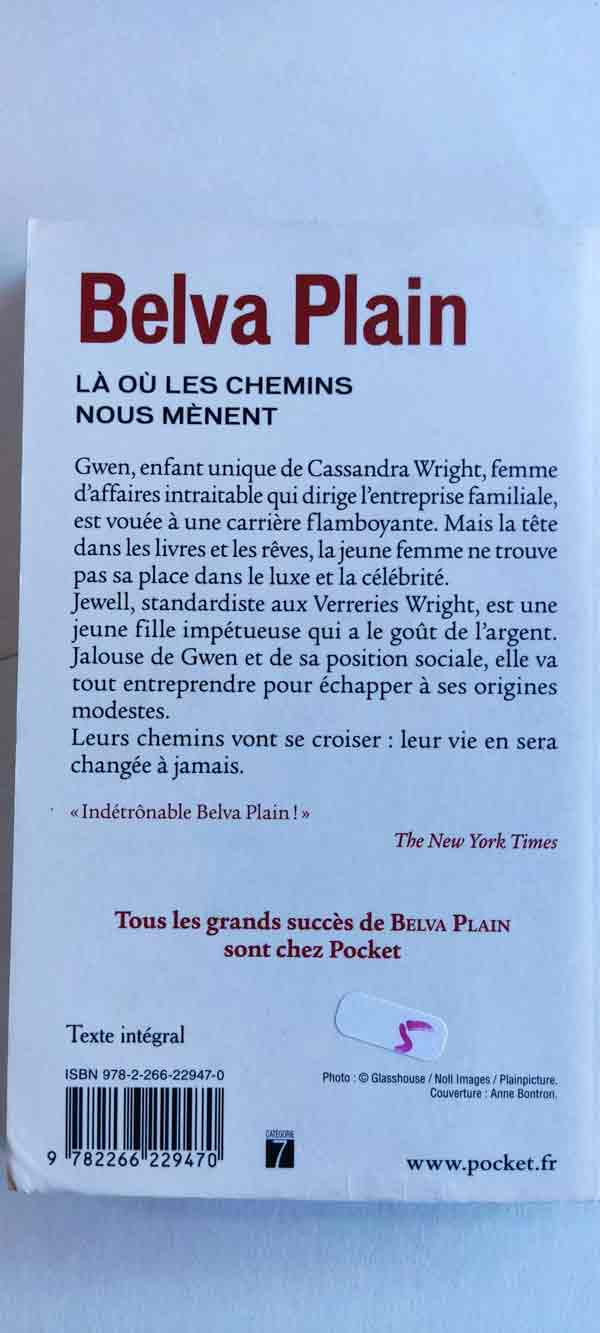 Belva Plain

LÀ OÙ LES CHEMINS NOUS MÈNENT

Gwen, enfant unique de Cassandra Wright, femme d'affaires intraitable qui dirige l'entreprise familiale, est vouée à une carrière flamboyante. Mais la tête dans les livres et les rêves, la jeune femme ne trouve pas sa place dans le luxe et la célébrité.
Jewell, standardiste aux Verreries Wright, est une jeune fille impétueuse qui a le goût de l'argent. Jalouse de Gwen et de sa position sociale, elle va tout entreprendre pour échapper à ses origines modestes.
Leurs chemins vont se croiser : leur vie en sera changée à jamais.

« Indétrônable Belva Plain ! »

The New York Times

Tous les grands succès de BELVA PLAIN sont chez Pocket

5

Texte intégral

ISBN 978-2-266-22947-0

9 782266 229470

CATÉGORIE 7

Photo : © Glasshouse / Noll Images / Plainpicture.
Couverture : Anne Bontron.

www.pocket.fr